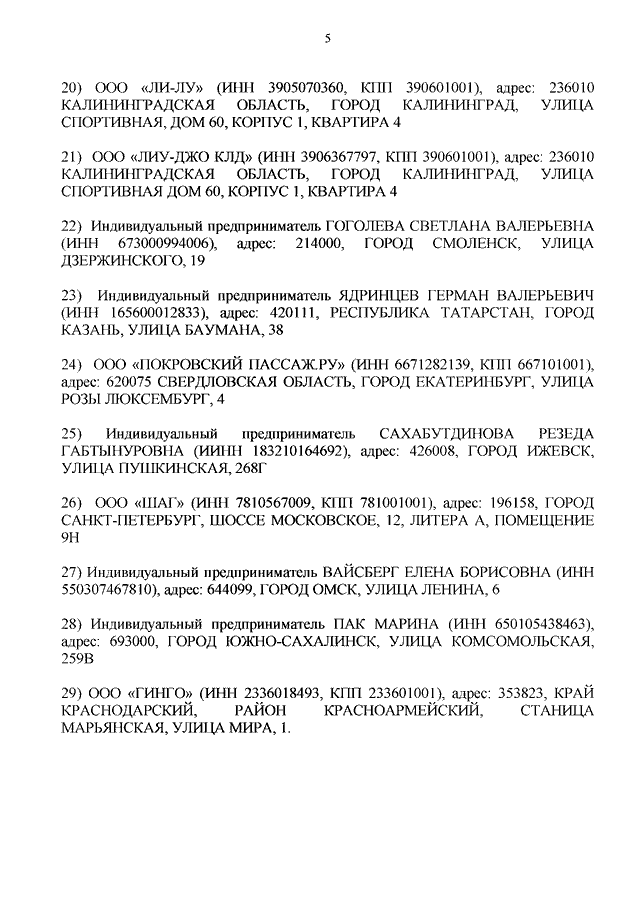 5

20) ООО «ЛИ-ЛУ» (ИНН 3905070360, КПП 390601001), адрес: 236010 КАЛИНИНГРАДСКАЯ ОБЛАСТЬ, ГОРОД КАЛИНИНГРАД, УЛИЦА СПОРТИВНАЯ, ДОМ 60, КОРПУС 1, КВАРТИРА 4

21) ООО «ЛИУ-ДЖО КЛД» (ИНН 3906367797, КПП 390601001), адрес: 236010 КАЛИНИНГРАДСКАЯ ОБЛАСТЬ, ГОРОД КАЛИНИНГРАД, УЛИЦА СПОРТИВНАЯ ДОМ 60, КОРПУС 1, КВАРТИРА 4

22) Индивидуальный предприниматель ГОГОЛЕВА СВЕТЛАНА ВАЛЕРЬЕВНА (ИНН 673000994006), адрес: 214000, ГОРОД СМОЛЕНСК, УЛИЦА ДЗЕРЖИНСКОГО, 19

23) Индивидуальный предприниматель ЯДРИНЦЕВ ГЕРМАН ВАЛЕРЬЕВИЧ (ИНН 165600012833), адрес: 420111, РЕСПУБЛИКА ТАТАРСТАН, ГОРОД КАЗАНЬ, УЛИЦА БАУМАНА, 38

24) ООО «ПОКРОВСКИЙ ПАССАЖ.РУ» (ИНН 6671282139, КПП 667101001), адрес: 620075 СВЕРДЛОВСКАЯ ОБЛАСТЬ, ГОРОД ЕКАТЕРИНБУРГ, УЛИЦА РОЗЫ ЛЮКСЕМБУРГ, 4

25) Индивидуальный предприниматель САХАБУТДИНОВА РЕЗЕДА ГАБТЫНУРОВНА (ИИНН 183210164692), адрес: 426008, ГОРОД ИЖЕВСК, УЛИЦА ПУШКИНСКАЯ, 268Г

26) ООО «ШАГ» (ИНН 7810567009, КПП 781001001), адрес: 196158, ГОРОД САНКТ-ПЕТЕРБУРГ, ШОССЕ МОСКОВСКОЕ, 12, ЛИТЕРА А, ПОМЕЩЕНИЕ 9Н

27) Индивидуальный предприниматель ВАЙСБЕРГ ЕЛЕНА БОРИСОВНА (ИНН 550307467810), адрес: 644099, ГОРОД ОМСК, УЛИЦА ЛЕНИНА, 6

28) Индивидуальный предприниматель ПАК МАРИНА (ИНН 650105438463), адрес: 693000, ГОРОД ЮЖНО-САХАЛИНСК, УЛИЦА КОМСОМОЛЬСКАЯ, 259В

29) ООО «ГИНГО» (ИНН 2336018493, КПП 233601001), адрес: 353823, КРАЙ КРАСНОДАРСКИЙ, РАЙОН КРАСНОАРМЕЙСКИЙ, СТАНИЦА МАРЬЯНСКАЯ, УЛИЦА МИРА, 1.